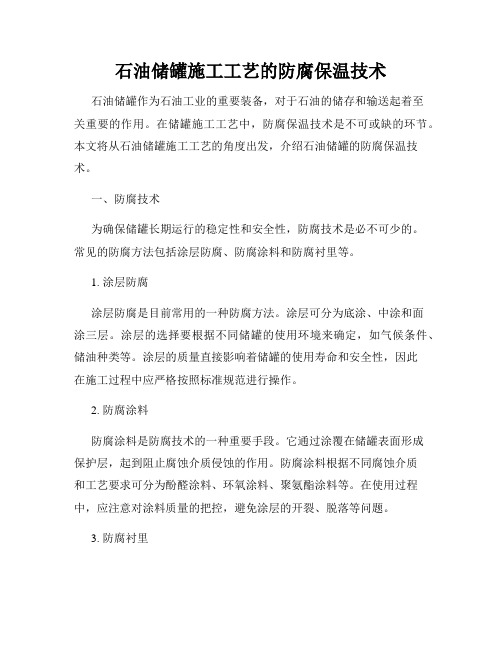 石油储罐施工工艺的防腐保温技术

石油储罐作为石油工业的重要装备，对于石油的储存和输送起着至关重要的作用。在储罐施工工艺中，防腐保温技术是不可或缺的环节。本文将从石油储罐施工工艺的角度出发，介绍石油储罐的防腐保温技术。

一、防腐技术

为确保储罐长期运行的稳定性和安全性，防腐技术是必不可少的。常见的防腐方法包括涂层防腐、防腐涂料和防腐衬里等。

1. 涂层防腐

涂层防腐是目前常用的一种防腐方法。涂层可分为底涂、中涂和面涂三层。涂层的选择要根据不同储罐的使用环境来确定，如气候条件、储油种类等。涂层的质量直接影响着储罐的使用寿命和安全性，因此在施工过程中应严格按照标准规范进行操作。

2. 防腐涂料

防腐涂料是防腐技术的一种重要手段。它通过涂覆在储罐表面形成保护层，起到阻止腐蚀介质侵蚀的作用。防腐涂料根据不同腐蚀介质和工艺要求可分为酚醛涂料、环氧涂料、聚氨酯涂料等。在使用过程中，应注意对涂料质量的把控，避免涂层的开裂、脱落等问题。

3. 防腐衬里